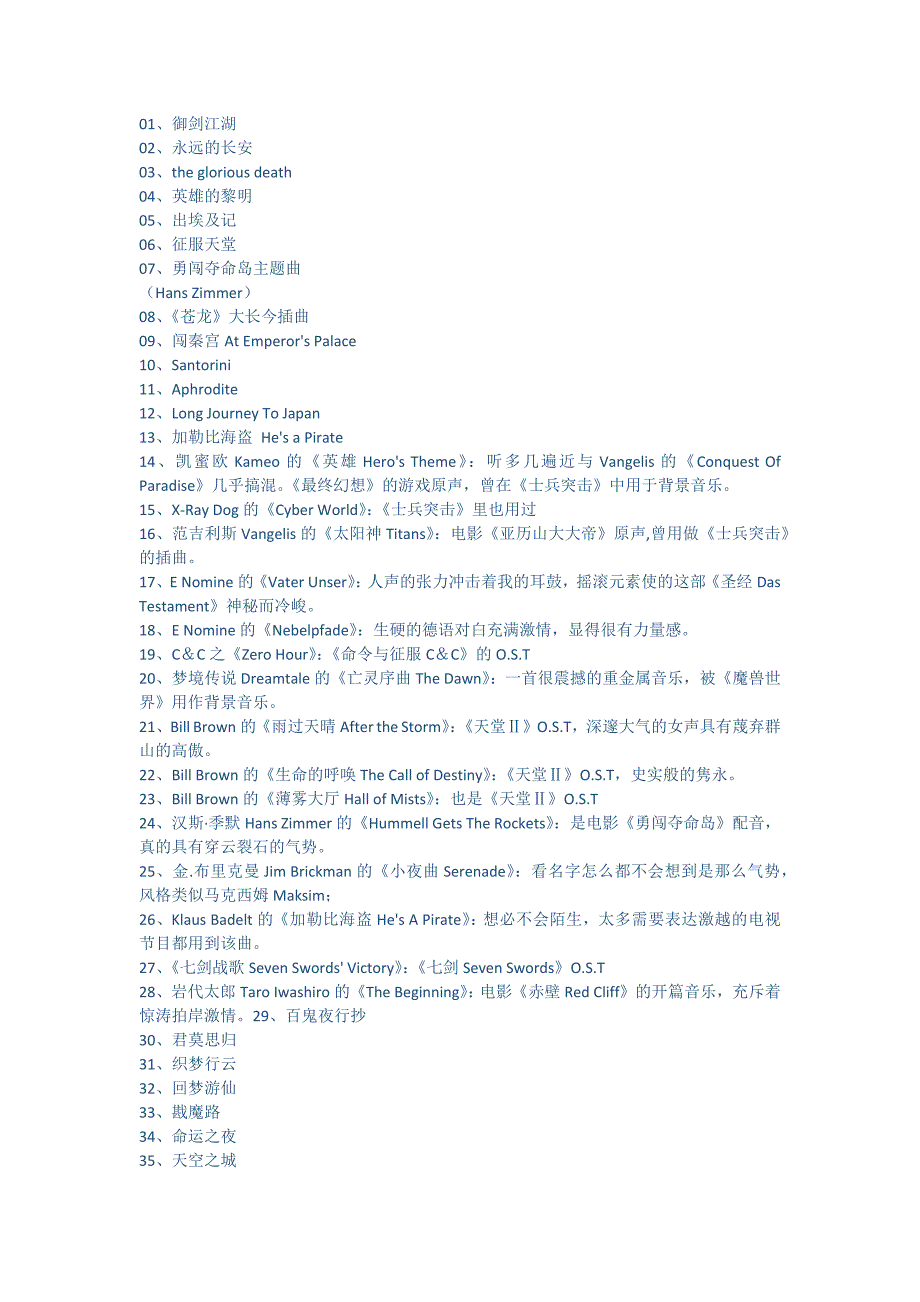 01、御剑江湖
02、永远的长安
03、the glorious death
04、英雄的黎明
05、出埃及记
06、征服天堂
07、勇闯夺命岛主题曲
（Hans Zimmer）
08、《苍龙》大长今插曲
09、闯秦宫 At Emperor's Palace
10、Santorini
11、Aphrodite
12、Long Journey To Japan
13、加勒比海盗 He's a Pirate
14、凯蜜欧 Kameo 的《英雄 Hero's Theme》：听多几遍近与 Vangelis 的《Conquest Of Paradise》几乎搞混。《最终幻想》的游戏原声，曾在《士兵突击》中用于背景音乐。
15、X-Ray Dog 的《Cyber World》：《士兵突击》里也用过
16、范吉利斯 Vangelis 的《太阳神 Titans》：电影《亚历山大大帝》原声,曾用做《士兵突击》的插曲。
17、E Nomine 的《Vater Unser》：人声的张力冲击着我的耳鼓，摇滚元素使的这部《圣经 Das Testament》神秘而冷峻。
18、E Nomine 的《Nebelpfade》：生硬的德语对白充满激情，显得很有力量感。
19、C＆C 之《Zero Hour》：《命令与征服 C＆C》的 O.S.T
20、梦境传说 Dreamtale 的《亡灵序曲 The Dawn》：一首很震撼的重金属音乐，被《魔兽世界》用作背景音乐。
21、Bill Brown 的《雨过天晴 After the Storm》：《天堂Ⅱ》O.S.T，深邃大气的女声具有蔑弃群山的高傲。
22、Bill Brown 的《生命的呼唤 The Call of Destiny》：《天堂Ⅱ》O.S.T，史实般的隽永。
23、Bill Brown 的《薄雾大厅 Hall of Mists》：也是《天堂Ⅱ》O.S.T
24、汉斯·季默 Hans Zimmer 的《Hummell Gets The Rockets》：是电影《勇闯夺命岛》配音，真的具有穿云裂石的气势。
25、金.布里克曼 Jim Brickman 的《小夜曲 Serenade》：看名字怎么都不会想到是那么气势，风格类似马克西姆 Maksim；
26、Klaus Badelt 的《加勒比海盗 He's A Pirate》：想必不会陌生，太多需要表达激越的电视节目都用到该曲。
27、《七剑战歌 Seven Swords' Victory》：《七剑 Seven Swords》O.S.T
28、岩代太郎 Taro Iwashiro 的《The Beginning》：电影《赤壁 Red Cliff》的开篇音乐，充斥着惊涛拍岸激情。29、百鬼夜行抄
30、君莫思归
31、织梦行云
32、回梦游仙
33、戡魔路
34、命运之夜
35、天空之城